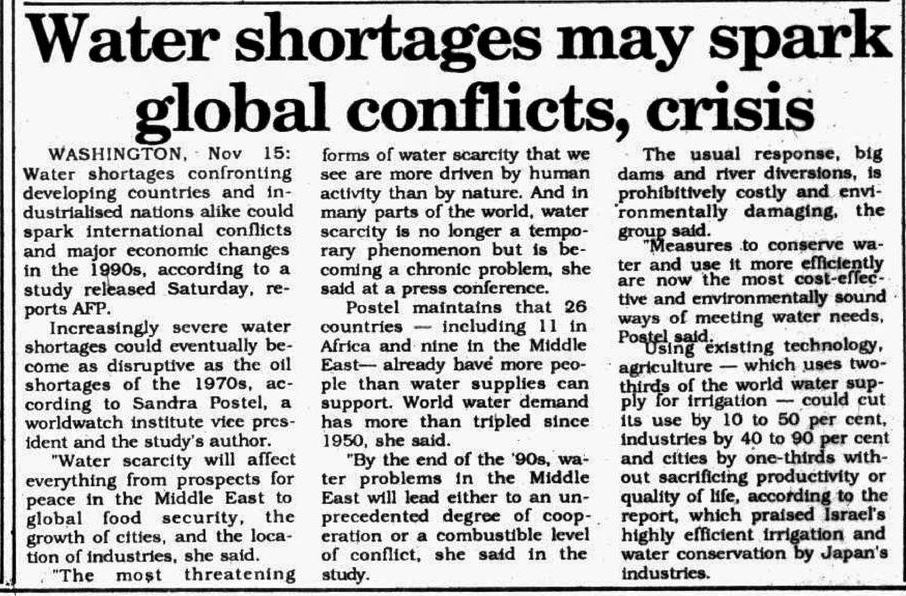 Water shortages may spark global conflicts, crisis

WASHINGTON, Nov 15: Water shortages confronting developing countries and industrialised nations alike could spark international conflicts and major economic changes in the 1990s, according to a study released Saturday, reports AFP.

Increasingly severe water shortages could eventually become as disruptive as the oil shortages of the 1970s, according to Sandra Postel, a worldwatch institute vice president and the study's author.

"Water scarcity will affect everything from prospects for peace in the Middle East to global food security, the growth of cities, and the location of industries, she said.

"The most threatening forms of water scarcity that we see are more driven by human activity than by nature. And in many parts of the world, water scarcity is no longer a temporary phenomenon but is becoming a chronic problem, she said at a press conference.

Postel maintains that 26 countries — including 11 in Africa and nine in the Middle East— already have more people than water supplies can support. World water demand has more than tripled since 1950, she said.

"By the end of the '90s, water problems in the Middle East will lead either to an unprecedented degree of cooperation or a combustible level of conflict, she said in the study.

The usual response, big dams and river diversions, is prohibitively costly and environmentally damaging, the group said.

"Measures to conserve water and use it more efficiently are now the most cost-effective and environmentally sound ways of meeting water needs, Postel said.

Using existing technology, agriculture — which uses two-thirds of the world water supply for irrigation — could cut its use by 10 to 50 per cent, industries by 40 to 90 per cent and cities by one-thirds without sacrificing productivity or quality of life, according to the report, which praised Israel's highly efficient irrigation and water conservation by Japan's industries.